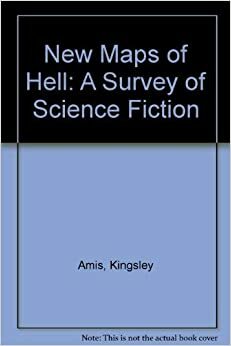 New Maps of Hell: A Survey of Science Fiction

Amis, Kingsley

Note: This is not the actual book cover